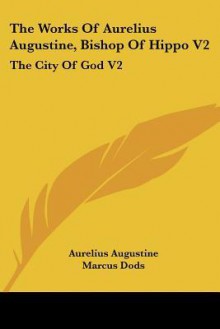 The Works Of Aurelius Augustine, Bishop Of Hippo V2

The City Of God V2

Aurelius Augustine
Marcus Dods